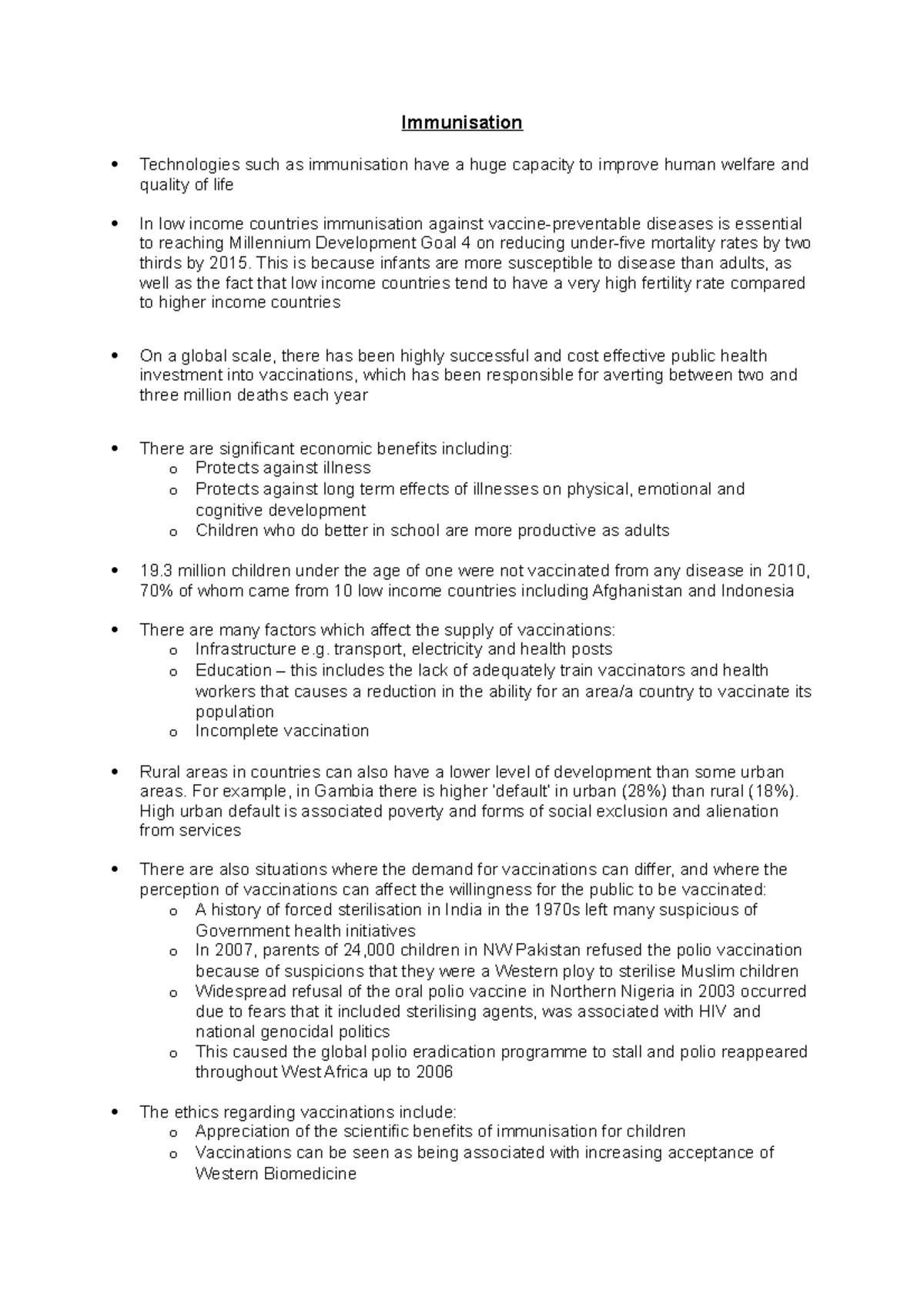 Immunisation

• Technologies such as immunisation have a huge capacity to improve human welfare and quality of life

• In low income countries immunisation against vaccine-preventable diseases is essential to reaching Millennium Development Goal 4 on reducing under-five mortality rates by two thirds by 2015. This is because infants are more susceptible to disease than adults, as well as the fact that low income countries tend to have a very high fertility rate compared to higher income countries

• On a global scale, there has been highly successful and cost effective public health investment into vaccinations, which has been responsible for averting between two and three million deaths each year

• There are significant economic benefits including:
o Protects against illness
o Protects against long term effects of illnesses on physical, emotional and cognitive development
o Children who do better in school are more productive as adults

• 19.3 million children under the age of one were not vaccinated from any disease in 2010, 70% of whom came from 10 low income countries including Afghanistan and Indonesia

• There are many factors which affect the supply of vaccinations:
o Infrastructure e.g. transport, electricity and health posts
o Education – this includes the lack of adequately train vaccinators and health workers that causes a reduction in the ability for an area/a country to vaccinate its population
o Incomplete vaccination

• Rural areas in countries can also have a lower level of development than some urban areas. For example, in Gambia there is higher 'default' in urban (28%) than rural (18%). High urban default is associated poverty and forms of social exclusion and alienation from services

• There are also situations where the demand for vaccinations can differ, and where the perception of vaccinations can affect the willingness for the public to be vaccinated:
o A history of forced sterilisation in India in the 1970s left many suspicious of Government health initiatives
o In 2007, parents of 24,000 children in NW Pakistan refused the polio vaccination because of suspicions that they were a Western ploy to sterilise Muslim children
o Widespread refusal of the oral polio vaccine in Northern Nigeria in 2003 occurred due to fears that it included sterilising agents, was associated with HIV and national genocidal politics
o This caused the global polio eradication programme to stall and polio reappeared throughout West Africa up to 2006

• The ethics regarding vaccinations include:
o Appreciation of the scientific benefits of immunisation for children
o Vaccinations can be seen as being associated with increasing acceptance of Western Biomedicine